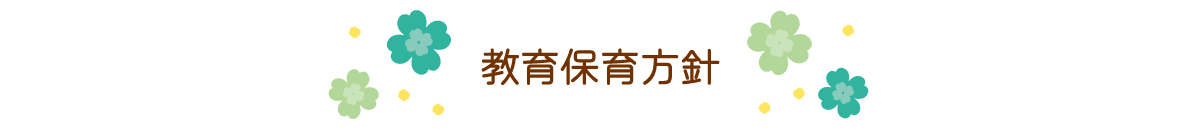 教育保育方針